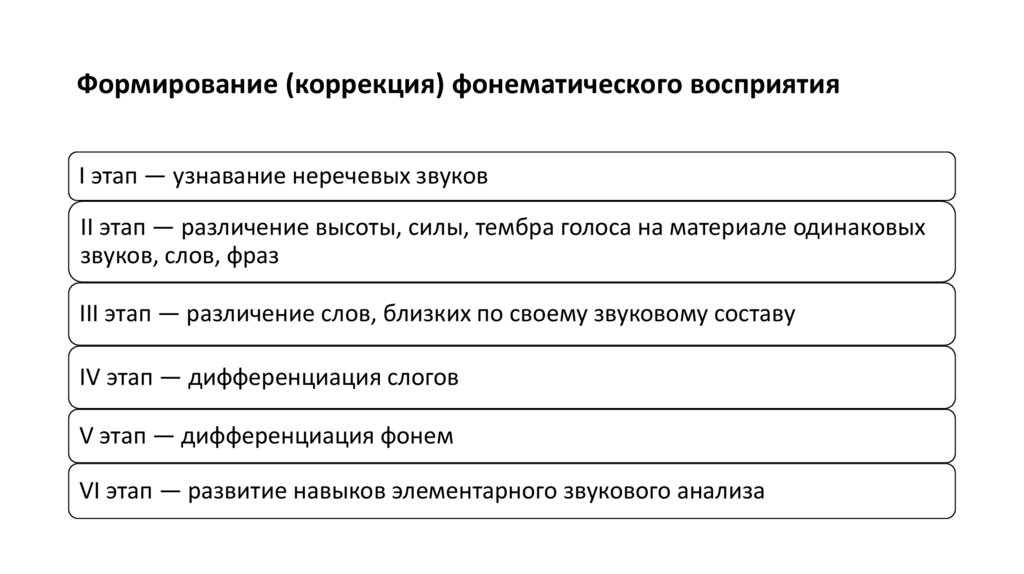 Формирование (коррекция) фонематического восприятия

I этап — узнавание неречевых звуков

II этап — различение высоты, силы, тембра голоса на материале одинаковых звуков, слов, фраз

III этап — различение слов, близких по своему звуковому составу

IV этап — дифференциация слогов

V этап — дифференциация фонем

VI этап — развитие навыков элементарного звукового анализа